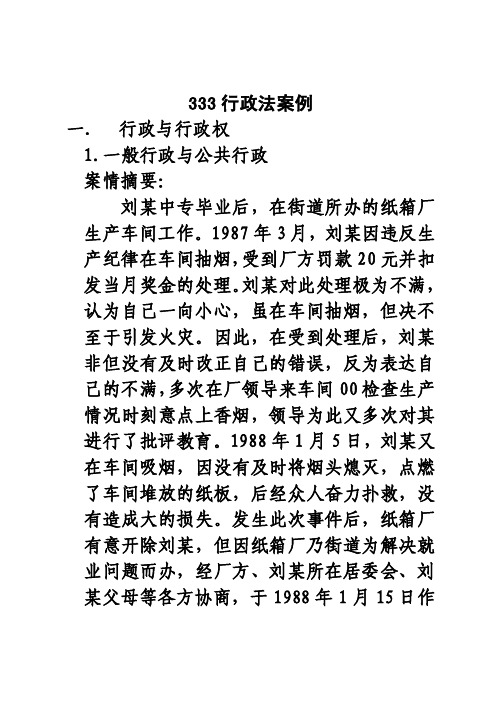 333 行政法案例

一.　行政与行政权

1. 一般行政与公共行政

案情摘要:

刘某中专毕业后，在街道所办的纸箱厂生产车间工作。1987 年 3 月，刘某因违反生产纪律在车间抽烟，受到厂方罚款 20 元并扣发当月奖金的处理。刘某对此处理极为不满，认为自己一向小心，虽在车间抽烟，但决不至于引发火灾。因此，在受到处理后，刘某非但没有及时改正自己的错误，反为表达自己的不满，多次在厂领导来车间 00 检查生产情况时刻意点上香烟，领导为此又多次对其进行了批评教育。1988 年 1 月 5 日，刘某又在车间吸烟，因没有及时将烟头熄灭，点燃了车间堆放的纸板，后经众人奋力扑救，没有造成大的损失。发生此次事件后，纸箱厂有意开除刘某，但因纸箱厂乃街道为解决就业问题而办，经厂方、刘某所在居委会、刘某父母等各方协商，于 1988 年 1 月 15 日作